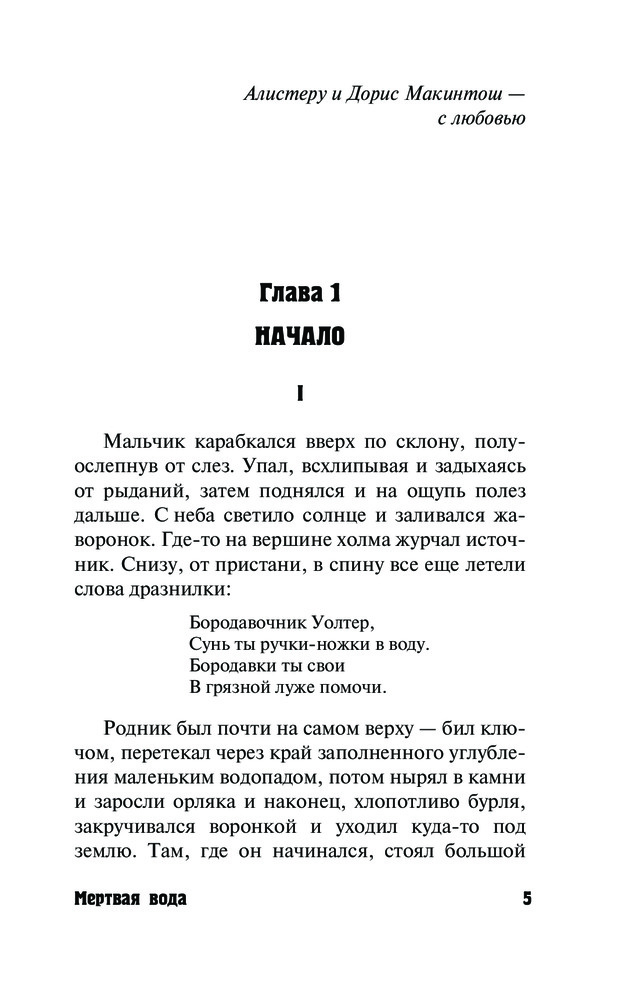 Алистеру и Дорис Макинтош — с любовью

Глава 1

НАЧАЛО

I

Мальчик карабкался вверх по склону, полуослепнув от слез. Упал, всхлипывая и задыхаясь от рыданий, затем поднялся и на ощупь полез дальше. С неба светило солнце и заливался жаворонок. Где-то на вершине холма журчал источник. Снизу, от пристани, в спину все еще летели слова дразнилки:

Бородавочник Уолтер,
Сунь ты ручки-ножки в воду.
Бородавки ты свои
В грязной луже помочи.

Родник был почти на самом верху — бил ключом, перетекал через край заполненного углубления маленьким водопадом, потом нырял в камни и заросли орляка и наконец, хлопотливо бурля, закручивался воронкой и уходил куда-то под землю. Там, где он начинался, стоял большой

Мертвая вода

5